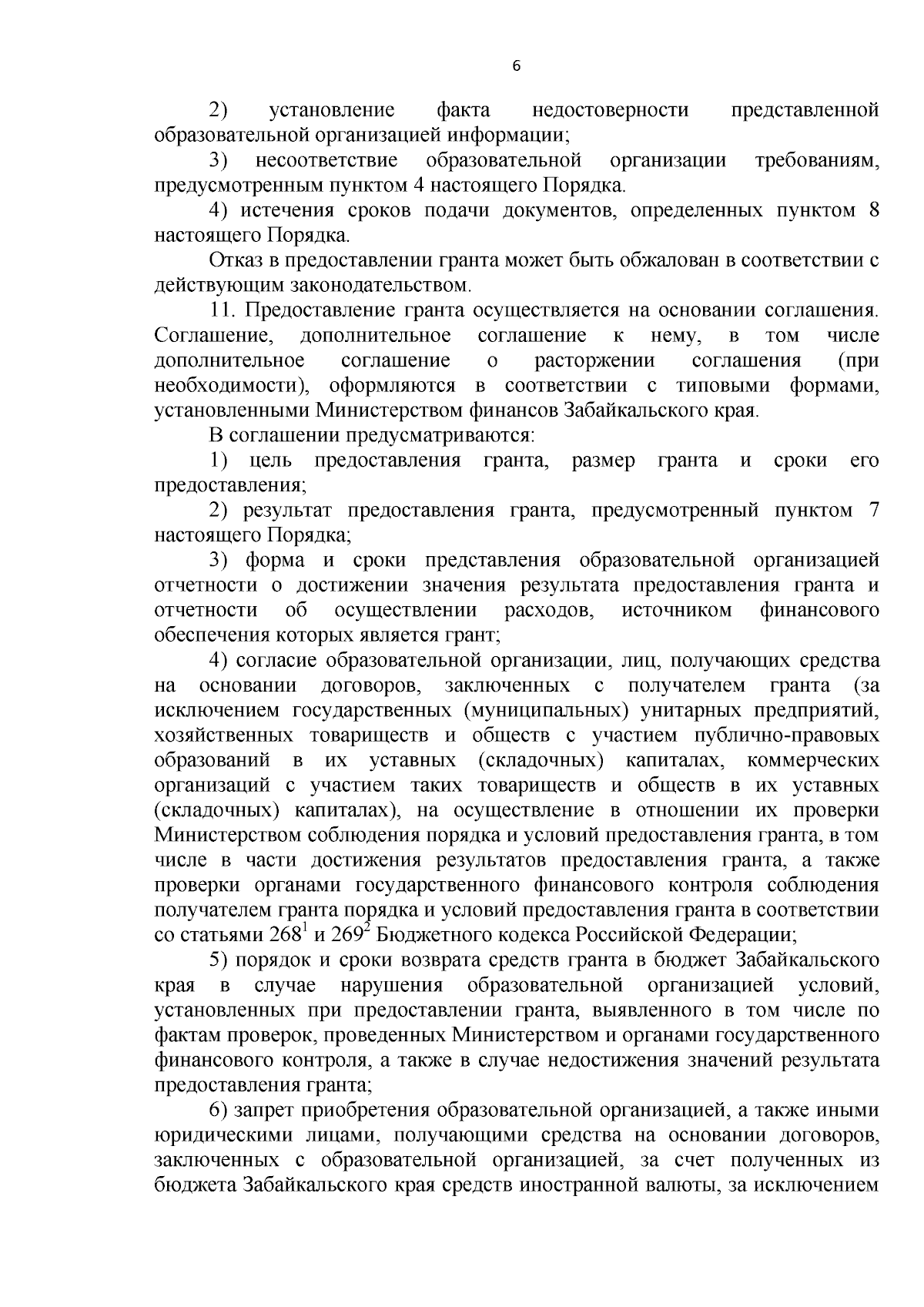 6

2) установление факта недостоверности представленной образовательной организацией информации;

3) несоответствие образовательной организации требованиям, предусмотренным пунктом 4 настоящего Порядка.

4) истечения сроков подачи документов, определенных пунктом 8 настоящего Порядка.

Отказ в предоставлении гранта может быть обжалован в соответствии с действующим законодательством.

11. Предоставление гранта осуществляется на основании соглашения. Соглашение, дополнительное соглашение к нему, в том числе дополнительное соглашение о расторжении соглашения (при необходимости), оформляются в соответствии с типовыми формами, установленными Министерством финансов Забайкальского края.

В соглашении предусматриваются:

1) цель предоставления гранта, размер гранта и сроки его предоставления;

2) результат предоставления гранта, предусмотренный пунктом 7 настоящего Порядка;

3) форма и сроки представления образовательной организацией отчетности о достижении значения результата предоставления гранта и отчетности об осуществлении расходов, источником финансового обеспечения которых является грант;

4) согласие образовательной организации, лиц, получающих средства на основании договоров, заключенных с получателем гранта (за исключением государственных (муниципальных) унитарных предприятий, хозяйственных товариществ и обществ с участием публично-правовых образований в их уставных (складочных) капиталах, коммерческих организаций с участием таких товариществ и обществ в их уставных (складочных) капиталах), на осуществление в отношении их проверки Министерством соблюдения порядка и условий предоставления гранта, в том числе в части достижения результатов предоставления гранта, а также проверки органами государственного финансового контроля соблюдения получателем гранта порядка и условий предоставления гранта в соответствии со статьями $268^1$ и $269^2$ Бюджетного кодекса Российской Федерации;

5) порядок и сроки возврата средств гранта в бюджет Забайкальского края в случае нарушения образовательной организацией условий, установленных при предоставлении гранта, выявленного в том числе по фактам проверок, проведенных Министерством и органами государственного финансового контроля, а также в случае недостижения значений результата предоставления гранта;

6) запрет приобретения образовательной организацией, а также иными юридическими лицами, получающими средства на основании договоров, заключенных с образовательной организацией, за счет полученных из бюджета Забайкальского края средств иностранной валюты, за исключением